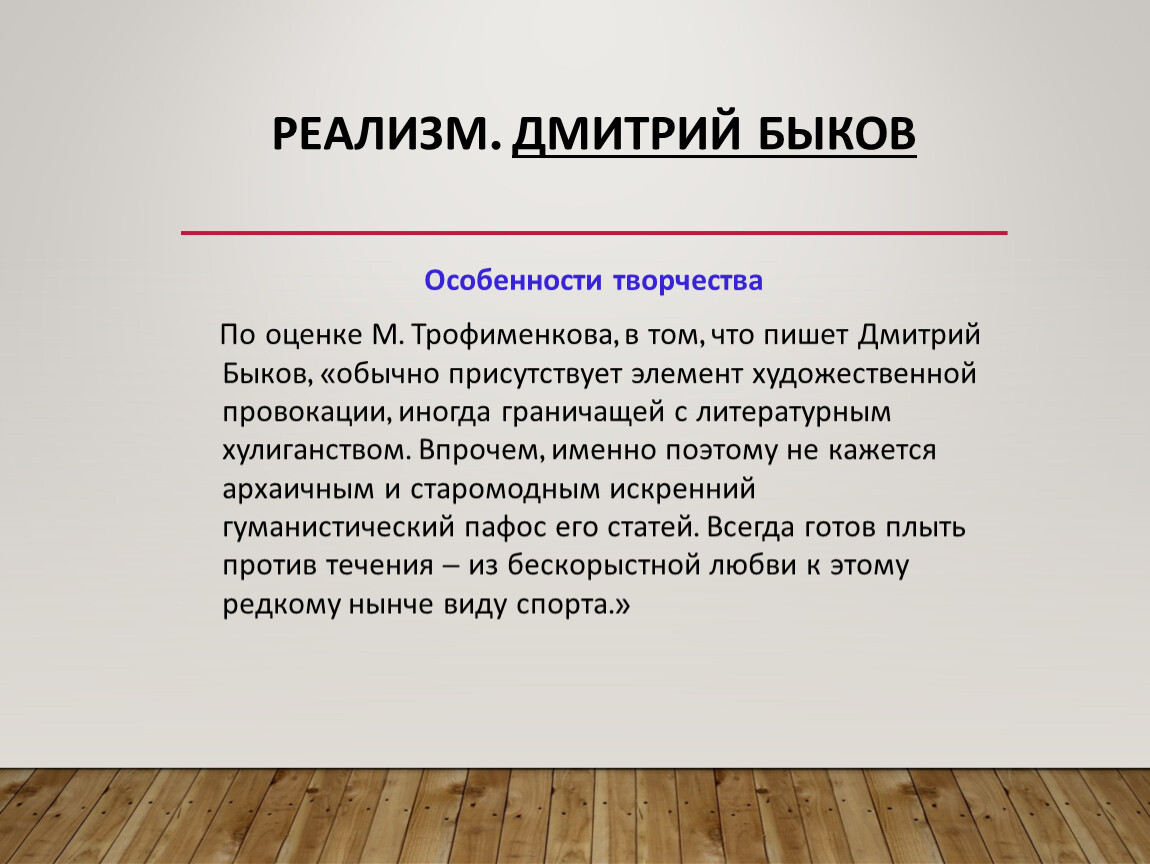 РЕАЛИЗМ. ДМИТРИЙ БЫКОВ

Особенности творчества

По оценке М. Трофименкова, в том, что пишет Дмитрий Быков, «обычно присутствует элемент художественной провокации, иногда граничащей с литературным хулиганством. Впрочем, именно поэтому не кажется архаичным и старомодным искренний гуманистический пафос его статей. Всегда готов плыть против течения – из бескорыстной любви к этому редкому нынче виду спорта.»